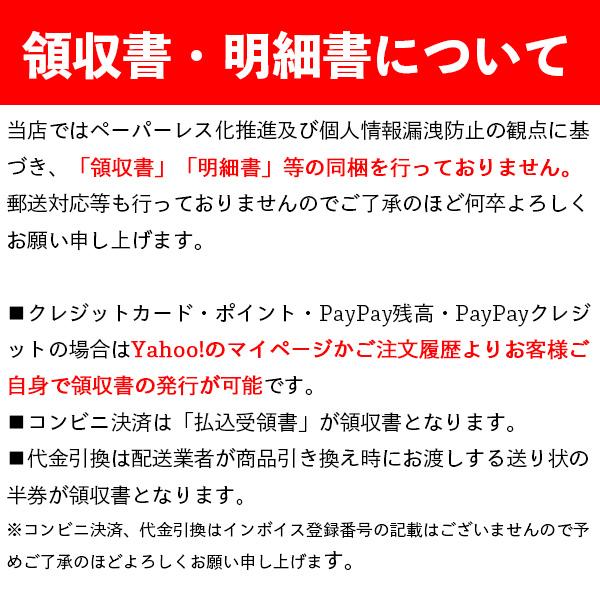 領収書・明細書について

当店ではペーパーレス化推進及び個人情報漏洩防止の観点に基づき、「領収書」「明細書」等の同梱を行っておりません。郵送対応等も行っておりませんのでご了承のほど何卒よろしくお願い申し上げます。

■クレジットカード・ポイント・PayPay残高・PayPayクレジットの場合はYahoo!のマイページかご注文履歴よりお客様ご自身で領収書の発行が可能です。
■コンビニ決済は「払込受領書」が領収書となります。
■代金引換は配送業者が商品引き換え時にお渡しする送り状の半券が領収書となります。
※コンビニ決済、代金引換はインボイス登録番号の記載はございませんので予めご了承のほどよろしくお願い申し上げます。